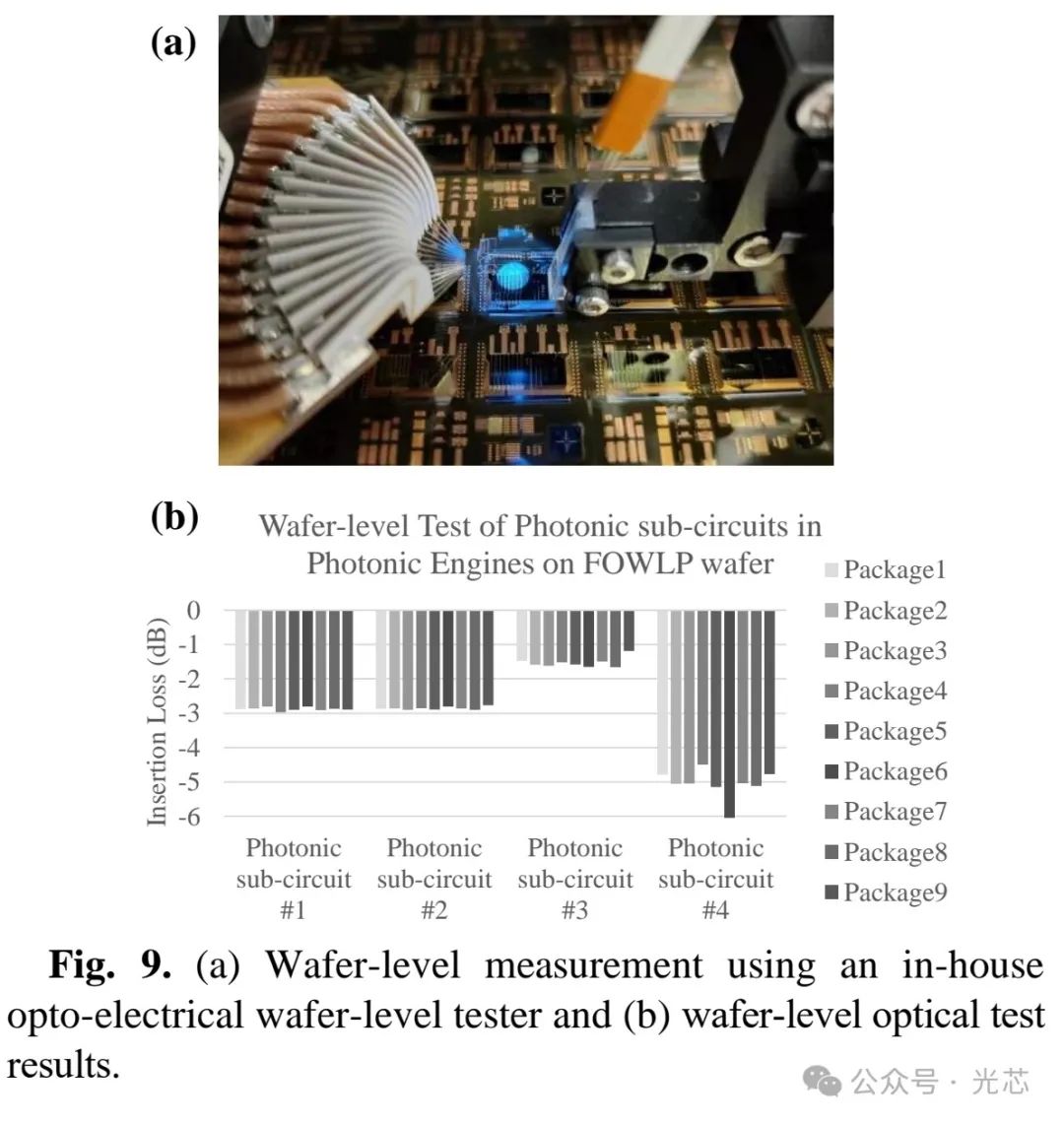 (a)

(b)

Wafer-level Test of Photonic sub-circuits in Photonic Engines on FOWLP wafer

Insertion Loss (dB)

0
-1
-2
-3
-4
-5
-6

Photonic sub-circuit #1

Photonic sub-circuit #2

Photonic sub-circuit #3

Photonic sub-circuit #4

Package1
Package2
Package3
Package4
Package5
Package6
Package7
Package8
Package9

**Fig. 9.** (a) Wafer-level measurement using an in-house opto-electrical wafer-level tester and (b) wafer-level optical test results.

公众号 · 光芯